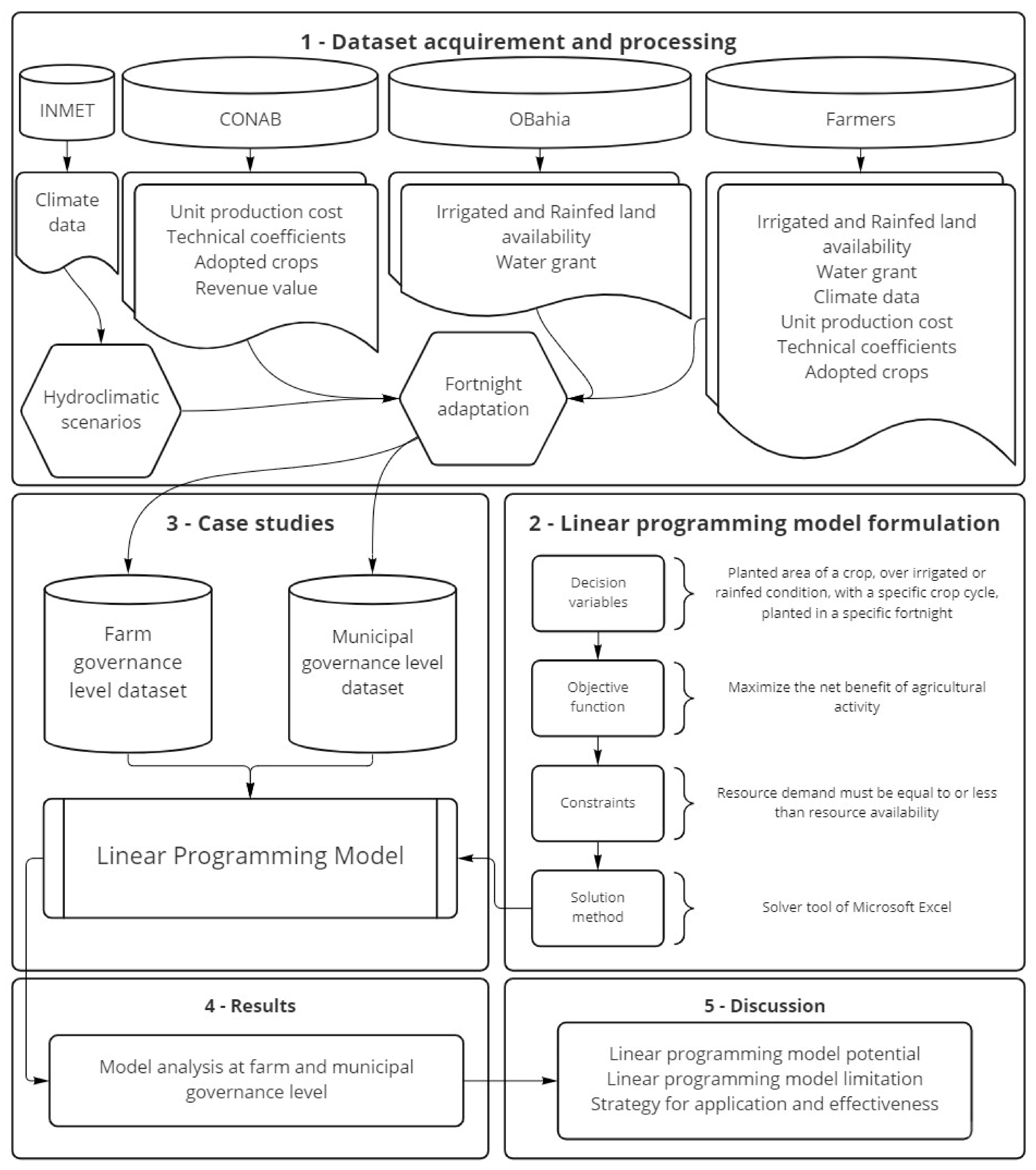 1 - Dataset acquirement and processing

INMET

CONAB

OBahia

Farmers

Climate data

Unit production cost
Technical coefficients
Adopted crops
Revenue value

Irrigated and Rainfed land availability
Water grant

Irrigated and Rainfed land availability
Water grant
Climate data
Unit production cost
Technical coefficients
Adopted crops

Hydroclimatic scenarios

Fortnight adaptation

3 - Case studies

Farm governance level dataset

Municipal governance level dataset

Linear Programming Model

2 - Linear programming model formulation

Decision variables

Planted area of a crop, over irrigated or rainfed condition, with a specific crop cycle, planted in a specific fortnight

Objective function

Maximize the net benefit of agricultural activity

Constraints

Resource demand must be equal to or less than resource availability

Solution method

Solver tool of Microsoft Excel

4 - Results

Model analysis at farm and municipal governance level

5 - Discussion

Linear programming model potential
Linear programming model limitation
Strategy for application and effectiveness